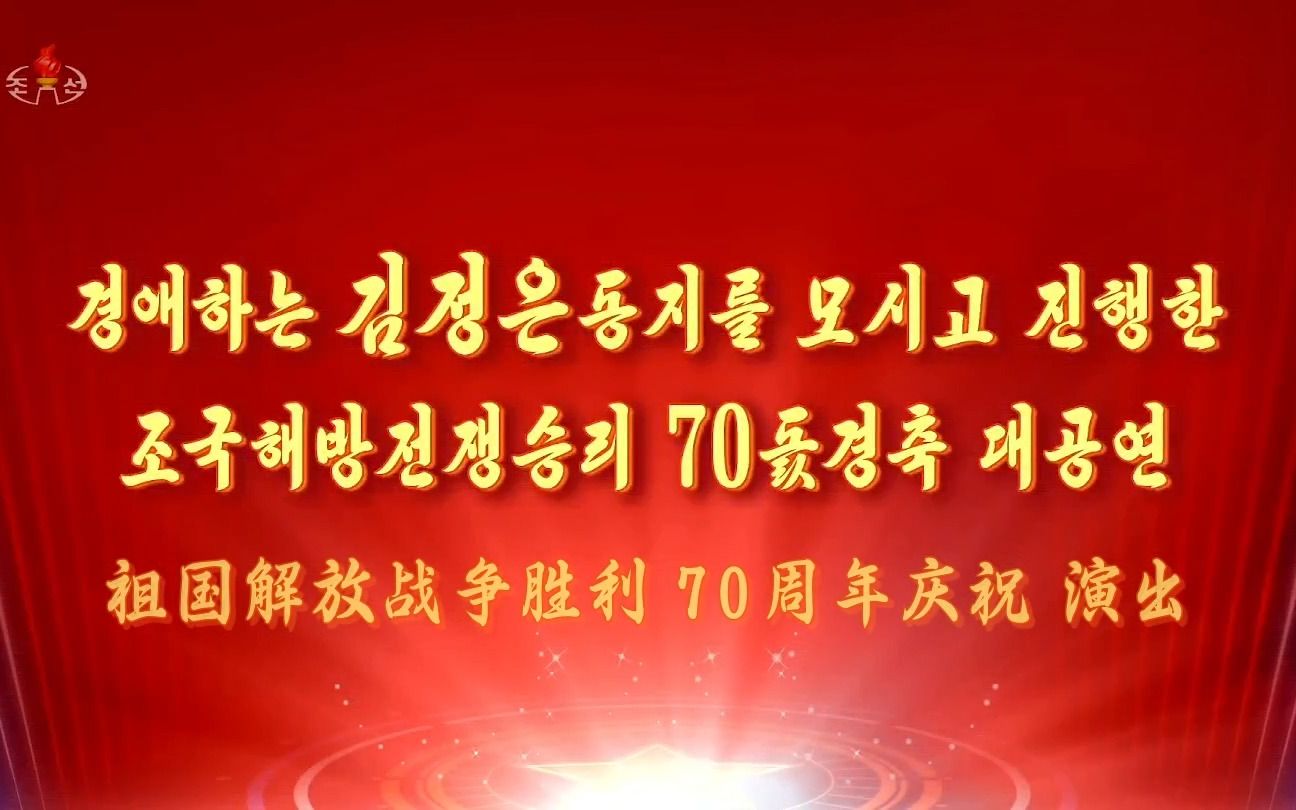 조선

경애하는 김정은동지를 모시고 진행한
조국해방전쟁승리 70돐경축 대공연
祖国解放战争胜利 70周年庆祝 演出